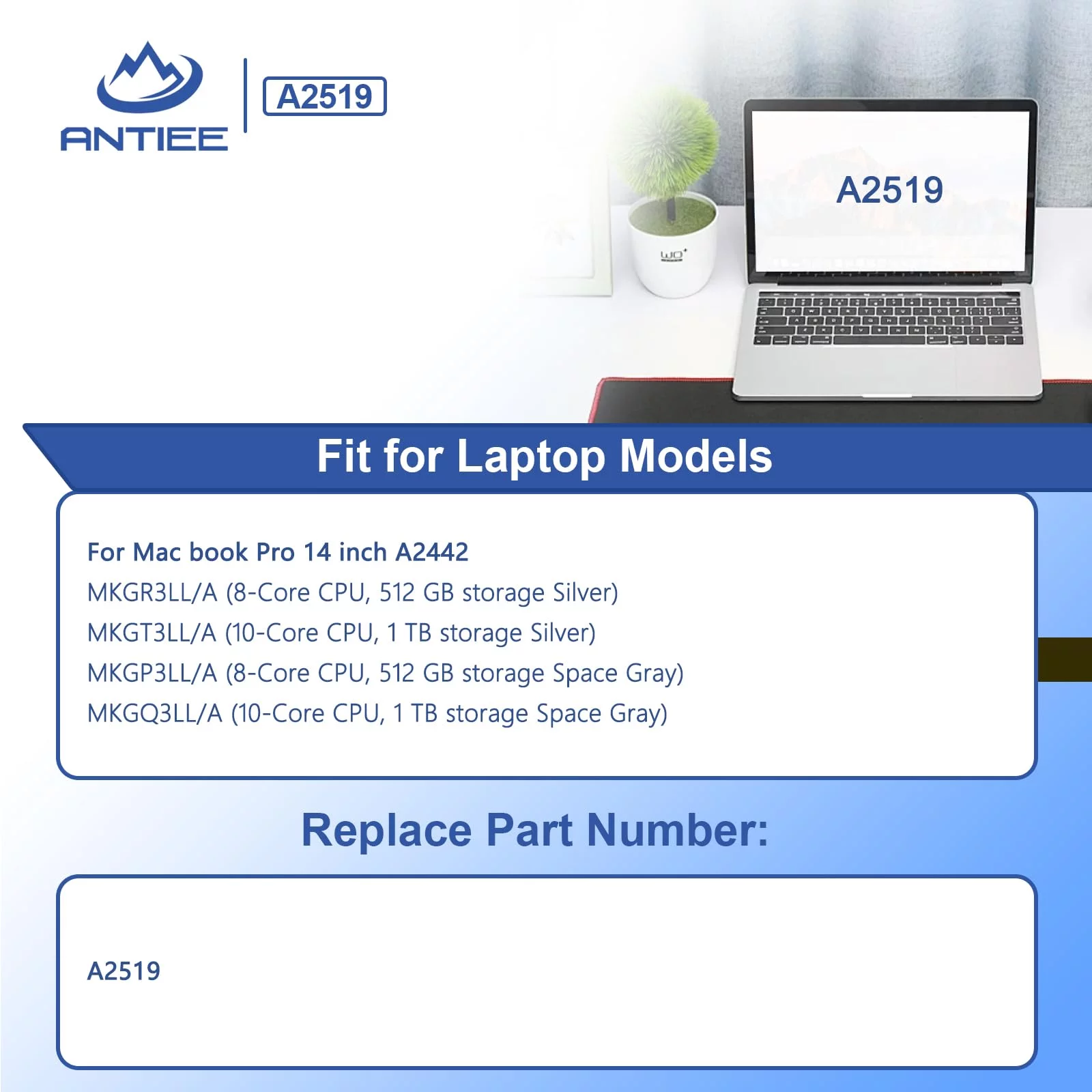 ANTIEE

A2519

A2519

Fit for Laptop Models

For Mac book Pro 14 inch A2442
MKGR3LL/A (8-Core CPU, 512 GB storage Silver)
MKGT3LL/A (10-Core CPU, 1 TB storage Silver)
MKGP3LL/A (8-Core CPU, 512 GB storage Space Gray)
MKGQ3LL/A (10-Core CPU, 1 TB storage Space Gray)

Replace Part Number:

A2519